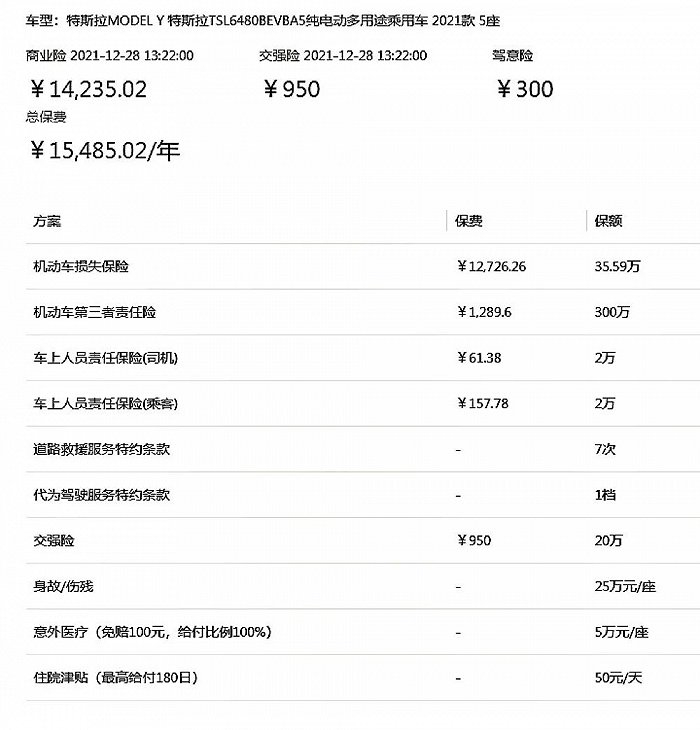 车型：特斯拉MODEL Y 特斯拉TSL6480BEVBA5纯电动多用途乘用车 2021款 5座

商业险 2021-12-28 13:22:00
￥14,235.02

交强险 2021-12-28 13:22:00
￥950

驾意险
￥300

总保费
￥15,485.02/年

| 方案 | 保费 | 保额 |
|---|---|---|
| 机动车损失保险 | ￥12,726.26 | 35.59万 |
| 机动车第三者责任险 | ￥1,289.6 | 300万 |
| 车上人员责任保险(司机) | ￥61.38 | 2万 |
| 车上人员责任保险(乘客) | ￥157.78 | 2万 |
| 道路救援服务特约条款 | - | 7次 |
| 代为驾驶服务特约条款 | - | 1档 |
| 交强险 | ￥950 | 20万 |
| 身故/伤残 | - | 25万元/座 |
| 意外医疗（免赔100元，给付比例100%） | - | 5万元/座 |
| 住院津贴（最高给付180日） | - | 50元/天 |